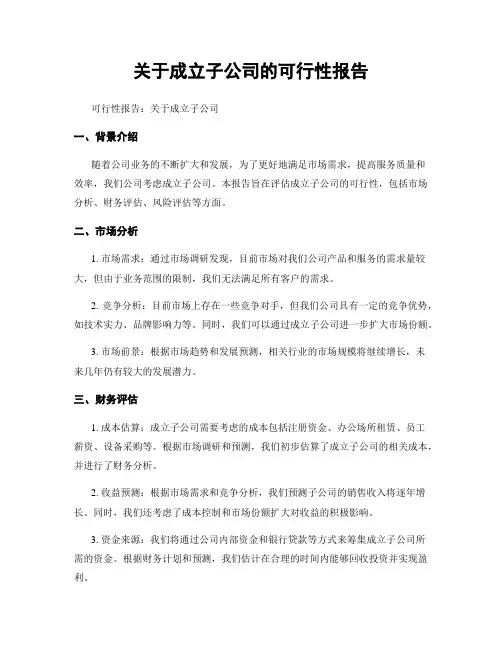 关于成立子公司的可行性报告

可行性报告：关于成立子公司

一、背景介绍

随着公司业务的不断扩大和发展，为了更好地满足市场需求，提高服务质量和效率，我们公司考虑成立子公司。本报告旨在评估成立子公司的可行性，包括市场分析、财务评估、风险评估等方面。

二、市场分析

1. 市场需求：通过市场调研发现，目前市场对我们公司产品和服务的需求量较大，但由于业务范围的限制，我们无法满足所有客户的需求。

2. 竞争分析：目前市场上存在一些竞争对手，但我们公司具有一定的竞争优势，如技术实力、品牌影响力等。同时，我们可以通过成立子公司进一步扩大市场份额。

3. 市场前景：根据市场趋势和发展预测，相关行业的市场规模将继续增长，未来几年仍有较大的发展潜力。

三、财务评估

1. 成本估算：成立子公司需要考虑的成本包括注册资金、办公场所租赁、员工薪资、设备采购等。根据市场调研和预测，我们初步估算了成立子公司的相关成本，并进行了财务分析。

2. 收益预测：根据市场需求和竞争分析，我们预测子公司的销售收入将逐年增长。同时，我们还考虑了成本控制和市场份额扩大对收益的积极影响。

3. 资金来源：我们将通过公司内部资金和银行贷款等方式来筹集成立子公司所需的资金。根据财务计划和预测，我们估计在合理的时间内能够回收投资并实现盈利。